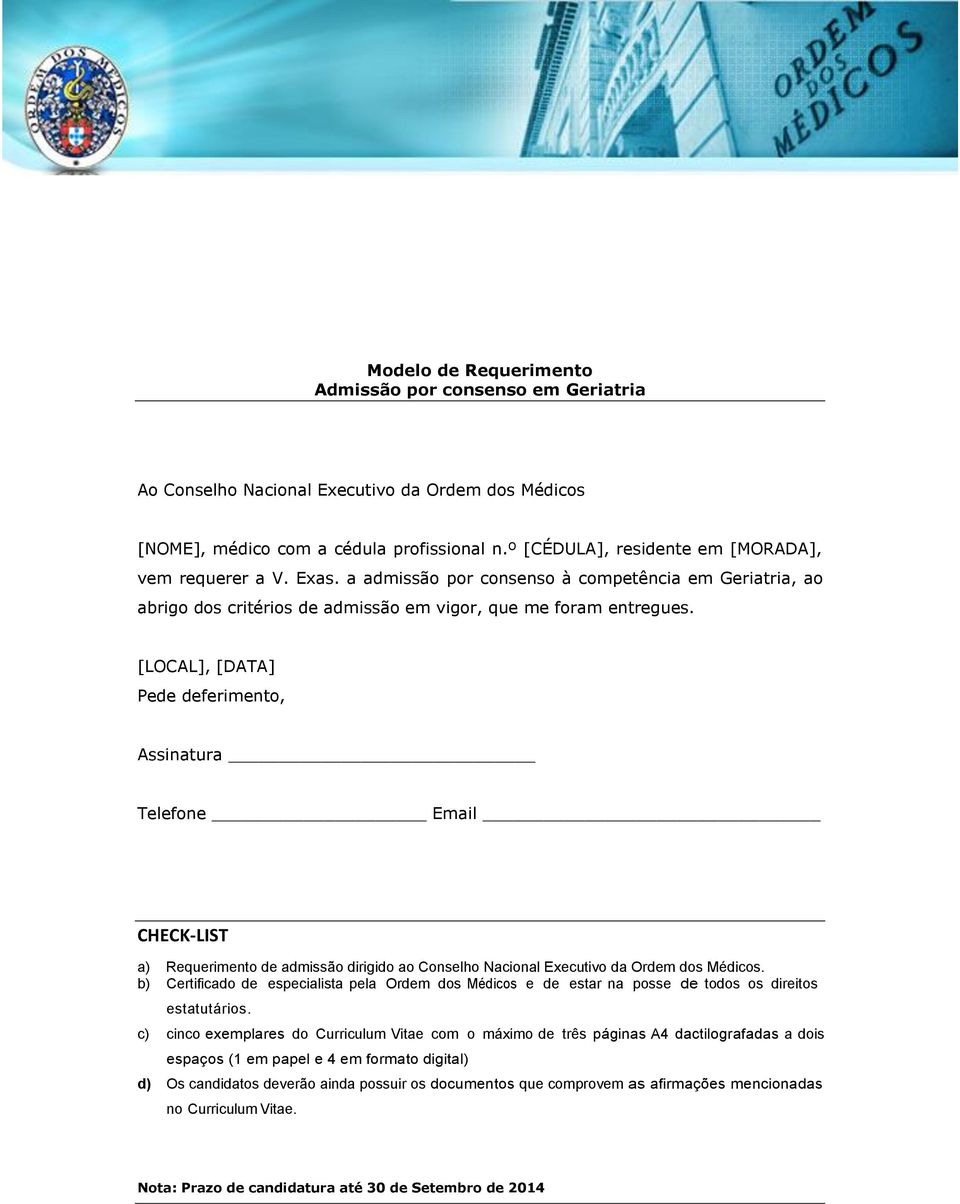 ORDEM DOS MÉDICOS

ORDEM DOS MÉDICOS

Modelo de Requerimento
Admissão por consenso em Geriatria

Ao Conselho Nacional Executivo da Ordem dos Médicos

[NOME], médico com a cédula profissional n.º [CÉDULA], residente em [MORADA], vem requerer a V. Exas. a admissão por consenso à competência em Geriatria, ao abrigo dos critérios de admissão em vigor, que me foram entregues.

[LOCAL], [DATA]

Pede deferimento,

Assinatura

Telefone Email

CHECK-LIST

a) Requerimento de admissão dirigido ao Conselho Nacional Executivo da Ordem dos Médicos.
b) Certificado de especialista pela Ordem dos Médicos e de estar na posse de todos os direitos estatutários.
c) cinco exemplares do Curriculum Vitae com o máximo de três páginas A4 dactilografadas a dois espaços (1 em papel e 4 em formato digital)
d) Os candidatos deverão ainda possuir os documentos que comprovem as afirmações mencionadas no Curriculum Vitae.

Nota: Prazo de candidatura até 30 de Setembro de 2014